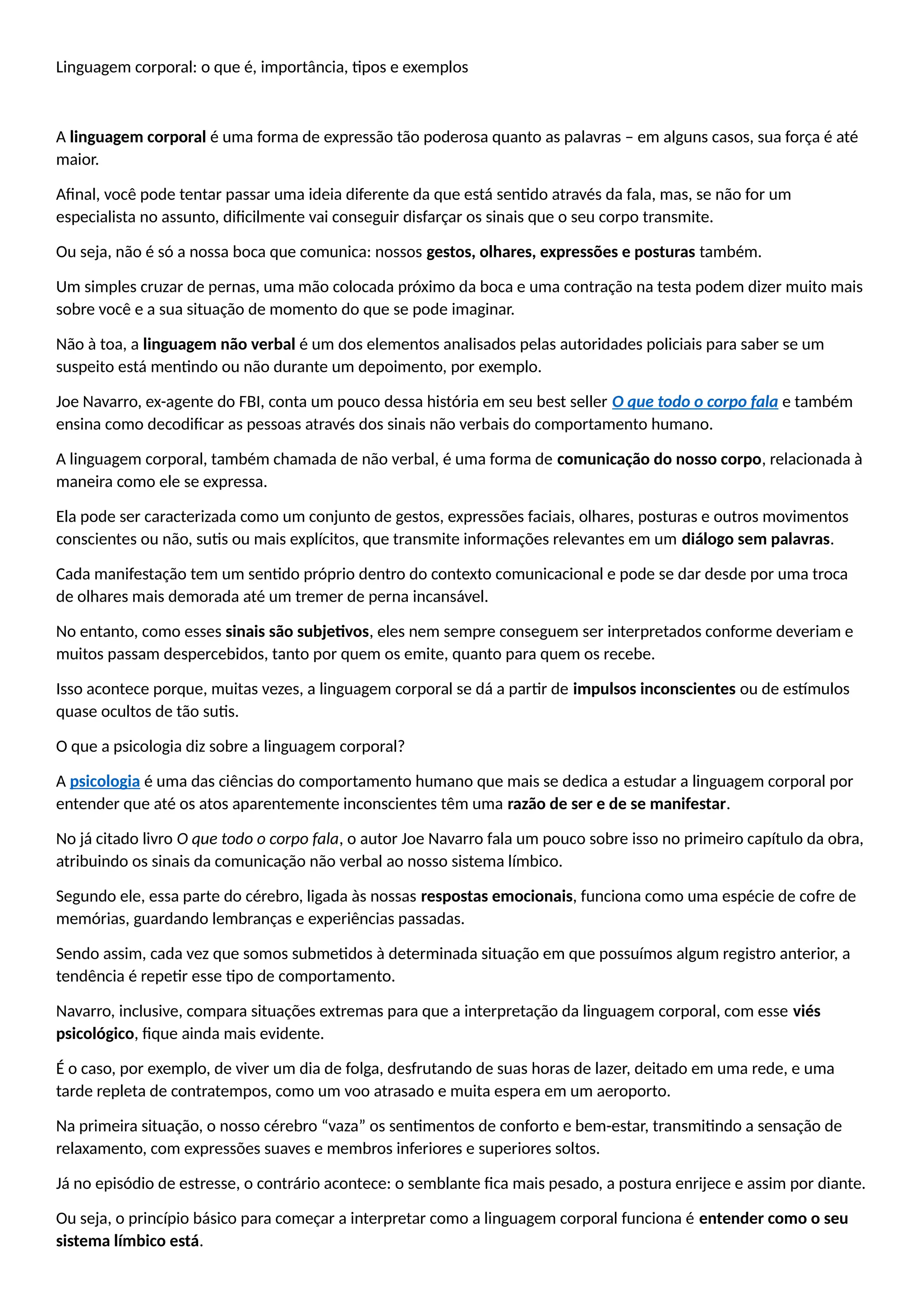 Linguagem corporal: o que é, importância, tipos e exemplos

A linguagem corporal é uma forma de expressão tão poderosa quanto as palavras – em alguns casos, sua força é até maior.

Afinal, você pode tentar passar uma ideia diferente da que está sentido através da fala, mas, se não for um especialista no assunto, dificilmente vai conseguir disfarçar os sinais que o seu corpo transmite.

Ou seja, não é só a nossa boca que comunica: nossos gestos, olhares, expressões e posturas também.

Um simples cruzar de pernas, uma mão colocada próximo da boca e uma contração na testa podem dizer muito mais sobre você e a sua situação de momento do que se pode imaginar.

Não à toa, a linguagem não verbal é um dos elementos analisados pelas autoridades policiais para saber se um suspeito está mentindo ou não durante um depoimento, por exemplo.

Joe Navarro, ex-agente do FBI, conta um pouco dessa história em seu best seller O que todo o corpo fala e também ensina como decodificar as pessoas através dos sinais não verbais do comportamento humano.

A linguagem corporal, também chamada de não verbal, é uma forma de comunicação do nosso corpo, relacionada à maneira como ele se expressa.

Ela pode ser caracterizada como um conjunto de gestos, expressões faciais, olhares, posturas e outros movimentos conscientes ou não, sutis ou mais explícitos, que transmite informações relevantes em um diálogo sem palavras.

Cada manifestação tem um sentido próprio dentro do contexto comunicacional e pode se dar desde por uma troca de olhares mais demorada até um tremer de perna incansável.

No entanto, como esses sinais são subjetivos, eles nem sempre conseguem ser interpretados conforme deveriam e muitos passam despercebidos, tanto por quem os emite, quanto para quem os recebe.

Isso acontece porque, muitas vezes, a linguagem corporal se dá a partir de impulsos inconscientes ou de estímulos quase ocultos de tão sutis.

O que a psicologia diz sobre a linguagem corporal?

A psicologia é uma das ciências do comportamento humano que mais se dedica a estudar a linguagem corporal por entender que até os atos aparentemente inconscientes têm uma razão de ser e de se manifestar.

No já citado livro O que todo o corpo fala, o autor Joe Navarro fala um pouco sobre isso no primeiro capítulo da obra, atribuindo os sinais da comunicação não verbal ao nosso sistema límbico.

Segundo ele, essa parte do cérebro, ligada às nossas respostas emocionais, funciona como uma espécie de cofre de memórias, guardando lembranças e experiências passadas.

Sendo assim, cada vez que somos submetidos à determinada situação em que possuímos algum registro anterior, a tendência é repetir esse tipo de comportamento.

Navarro, inclusive, compara situações extremas para que a interpretação da linguagem corporal, com esse viés psicológico, fique ainda mais evidente.

É o caso, por exemplo, de viver um dia de folga, desfrutando de suas horas de lazer, deitado em uma rede, e uma tarde repleta de contratempos, como um voo atrasado e muita espera em um aeroporto.

Na primeira situação, o nosso cérebro “vaza” os sentimentos de conforto e bem-estar, transmitindo a sensação de relaxamento, com expressões suaves e membros inferiores e superiores soltos.

Já no episódio de estresse, o contrário acontece: o semblante fica mais pesado, a postura enrijece e assim por diante.

Ou seja, o princípio básico para começar a interpretar como a linguagem corporal funciona é entender como o seu sistema límbico está.